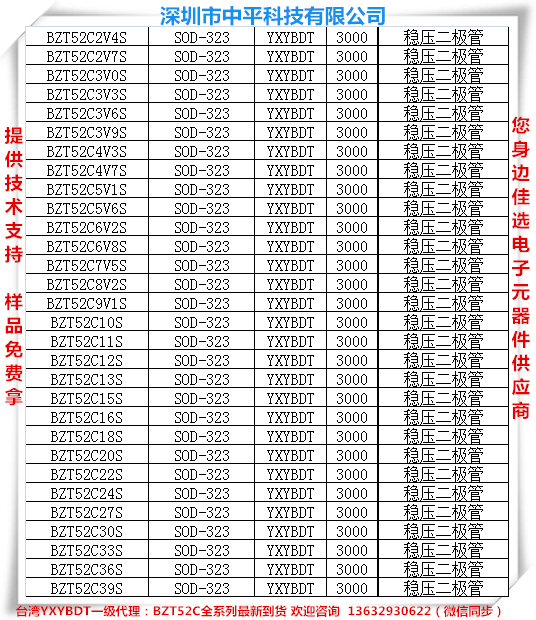 深圳市中平科技有限公司

提供技术支持

样品免费拿

| BZT52C2V4S | SOD-323 | YXYBDT | 3000 | 稳压二极管 |
|---|---|---|---|---|
| BZT52C2V7S | SOD-323 | YXYBDT | 3000 | 稳压二极管 |
| BZT52C3V0S | SOD-323 | YXYBDT | 3000 | 稳压二极管 |
| BZT52C3V3S | SOD-323 | YXYBDT | 3000 | 稳压二极管 |
| BZT52C3V6S | SOD-323 | YXYBDT | 3000 | 稳压二极管 |
| BZT52C3V9S | SOD-323 | YXYBDT | 3000 | 稳压二极管 |
| BZT52C4V3S | SOD-323 | YXYBDT | 3000 | 稳压二极管 |
| BZT52C4V7S | SOD-323 | YXYBDT | 3000 | 稳压二极管 |
| BZT52C5V1S | SOD-323 | YXYBDT | 3000 | 稳压二极管 |
| BZT52C5V6S | SOD-323 | YXYBDT | 3000 | 稳压二极管 |
| BZT52C6V2S | SOD-323 | YXYBDT | 3000 | 稳压二极管 |
| BZT52C6V8S | SOD-323 | YXYBDT | 3000 | 稳压二极管 |
| BZT52C7V5S | SOD-323 | YXYBDT | 3000 | 稳压二极管 |
| BZT52C8V2S | SOD-323 | YXYBDT | 3000 | 稳压二极管 |
| BZT52C9V1S | SOD-323 | YXYBDT | 3000 | 稳压二极管 |
| BZT52C10S | SOD-323 | YXYBDT | 3000 | 稳压二极管 |
| BZT52C11S | SOD-323 | YXYBDT | 3000 | 稳压二极管 |
| BZT52C12S | SOD-323 | YXYBDT | 3000 | 稳压二极管 |
| BZT52C13S | SOD-323 | YXYBDT | 3000 | 稳压二极管 |
| BZT52C15S | SOD-323 | YXYBDT | 3000 | 稳压二极管 |
| BZT52C16S | SOD-323 | YXYBDT | 3000 | 稳压二极管 |
| BZT52C18S | SOD-323 | YXYBDT | 3000 | 稳压二极管 |
| BZT52C20S | SOD-323 | YXYBDT | 3000 | 稳压二极管 |
| BZT52C22S | SOD-323 | YXYBDT | 3000 | 稳压二极管 |
| BZT52C24S | SOD-323 | YXYBDT | 3000 | 稳压二极管 |
| BZT52C27S | SOD-323 | YXYBDT | 3000 | 稳压二极管 |
| BZT52C30S | SOD-323 | YXYBDT | 3000 | 稳压二极管 |
| BZT52C33S | SOD-323 | YXYBDT | 3000 | 稳压二极管 |
| BZT52C36S | SOD-323 | YXYBDT | 3000 | 稳压二极管 |
| BZT52C39S | SOD-323 | YXYBDT | 3000 | 稳压二极管 |

您身边佳选电子元器件供应商

台湾YXYBDT一级代理：BZT52C全系列最新到货 欢迎咨询 13632930622（微信同步）